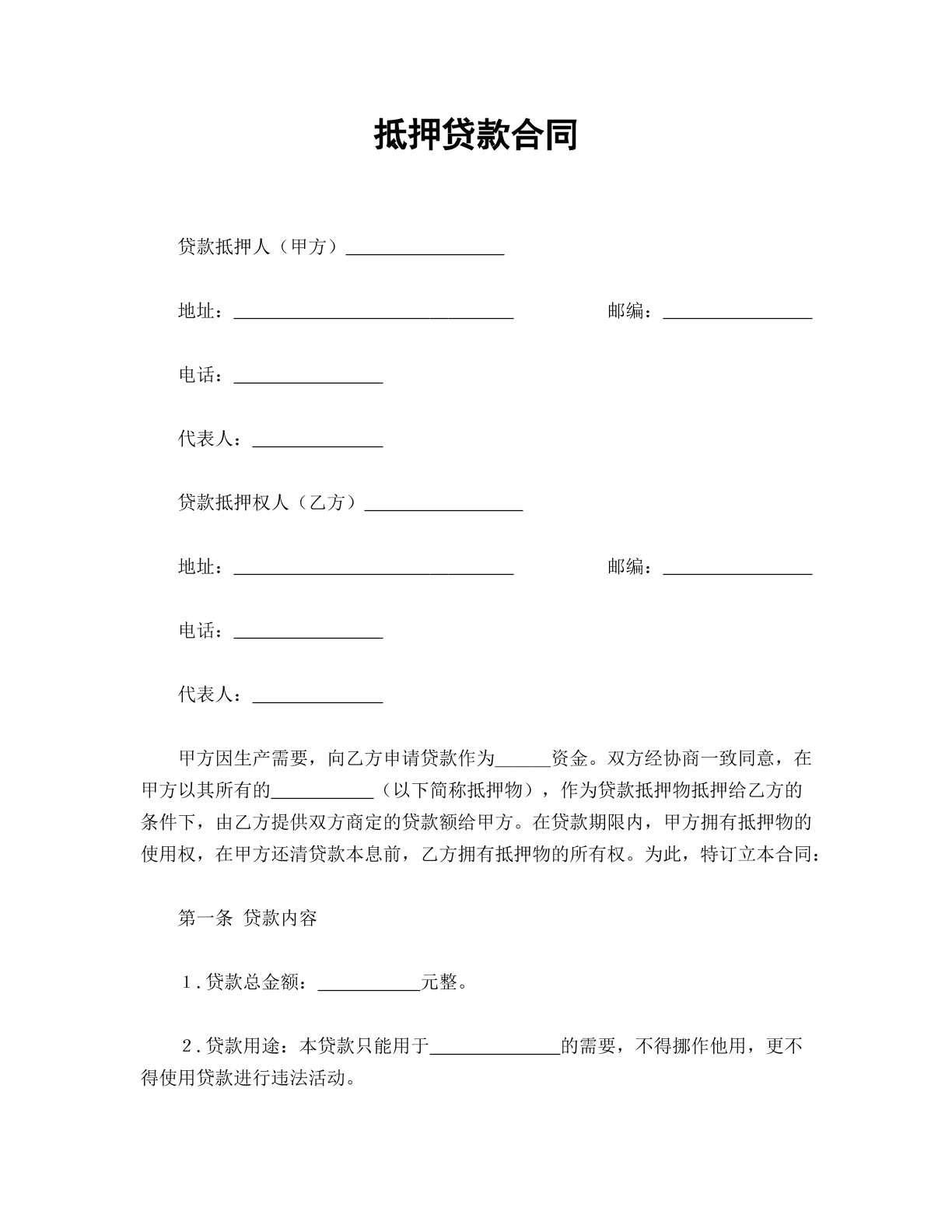 抵押贷款合同

贷款抵押人（甲方）____

地址：____ 邮编：____

电话：____

代表人：____

贷款抵押权人（乙方）____

地址：____ 邮编：____

电话：____

代表人：____

甲方因生产需要，向乙方申请贷款作为____资金。双方经协商一致同意，在甲方以其所有的____（以下简称抵押物），作为贷款抵押物抵押给乙方的条件下，由乙方提供双方商定的贷款额给甲方。在贷款期限内，甲方拥有抵押物的使用权，在甲方还清贷款本息前，乙方拥有抵押物的所有权。为此，特订立本合同：

第一条 贷款内容

1.贷款总金额：____元整。

2.贷款用途：本贷款只能用于____的需要，不得挪作他用，更不得使用贷款进行违法活动。